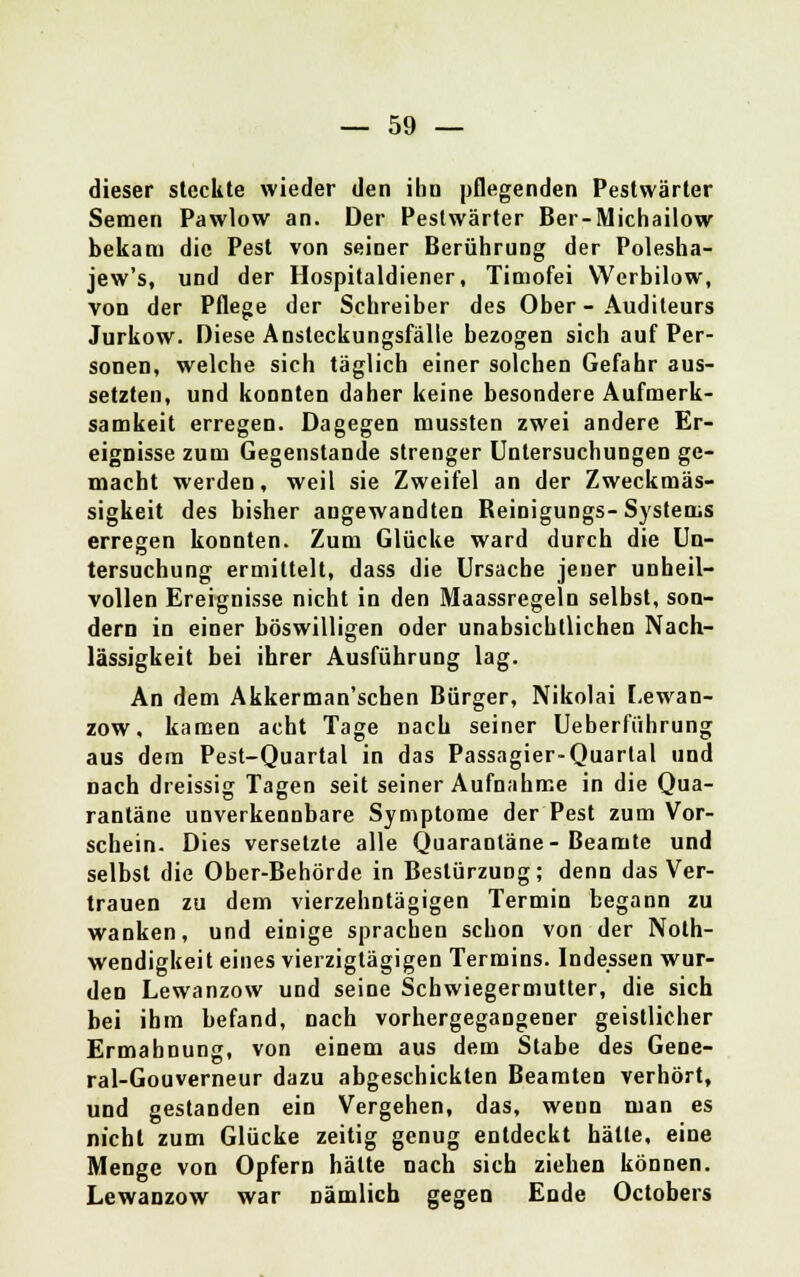 — 59 —

dieser steckte wieder den ihn pflegenden Pestwärter Semen Pawlow an. Der Pestwärter Ber-Michailow bekam die Pest von seiner Berührung der Poleshajew's, und der Hospitaldiener, Timofei Werbilow, von der Pflege der Schreiber des Ober-Auditeurs Jurkow. Diese Ansteckungsfälle bezogen sich auf Personen, welche sich täglich einer solchen Gefahr aussetzten, und konnten daher keine besondere Aufmerksamkeit erregen. Dagegen mussten zwei andere Ereignisse zum Gegenstande strenger Untersuchungen gemacht werden, weil sie Zweifel an der Zweckmässigkeit des bisher angewandten Reinigungs-Systems erregen konnten. Zum Glücke ward durch die Untersuchung ermittelt, dass die Ursache jener unheilvollen Ereignisse nicht in den Maassregeln selbst, sondern in einer böswilligen oder unabsichtlichen Nachlässigkeit bei ihrer Ausführung lag.

An dem Akkerman'schen Bürger, Nikolai Lewanzow, kamen acht Tage nach seiner Ueberführung aus dem Pest-Quartal in das Passagier-Quartal und nach dreissig Tagen seit seiner Aufnahme in die Quarantäne unverkennbare Symptome der Pest zum Vorschein. Dies versetzte alle Quarantäne-Beamte und selbst die Ober-Behörde in Bestürzung; denn das Vertrauen zu dem vierzehntägigen Termin begann zu wanken, und einige sprachen schon von der Nothwendigkeit eines vierzigtägigen Termins. Indessen wurden Lewanzow und seine Schwiegermutter, die sich bei ihm befand, nach vorhergegangener geistlicher Ermahnung, von einem aus dem Stabe des General-Gouverneur dazu abgeschickten Beamten verhört, und gestanden ein Vergehen, das, wenn man es nicht zum Glücke zeitig genug entdeckt hätte, eine Menge von Opfern hätte nach sich ziehen können. Lewanzow war nämlich gegen Ende Octobers